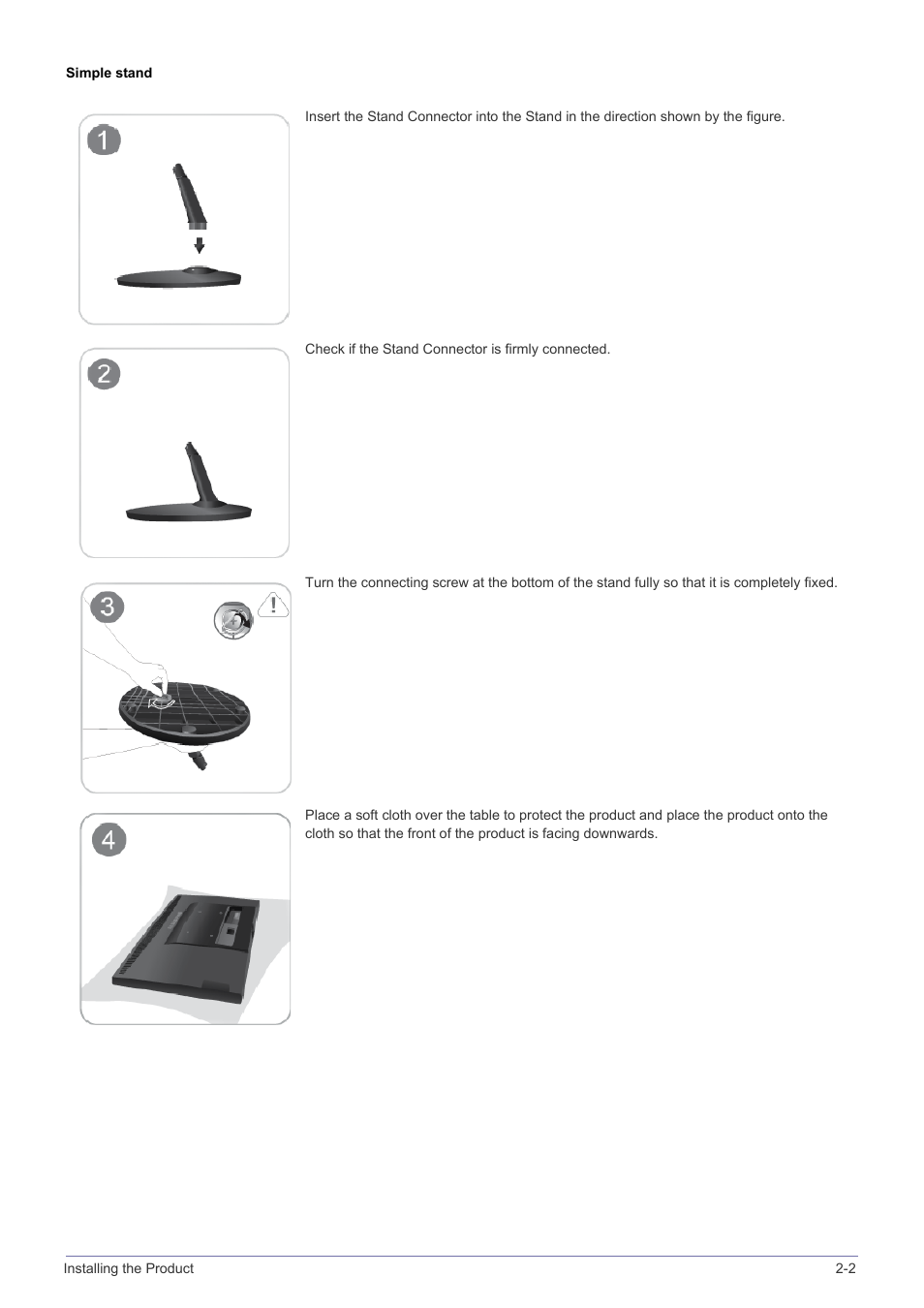 Simple stand

1

Insert the Stand Connector into the Stand in the direction shown by the figure.

2

Check if the Stand Connector is firmly connected.

3

Turn the connecting screw at the bottom of the stand fully so that it is completely fixed.

4

Place a soft cloth over the table to protect the product and place the product onto the cloth so that the front of the product is facing downwards.

Installing the Product 2-2